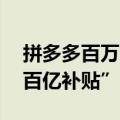 拼多多百万
百亿补贴”